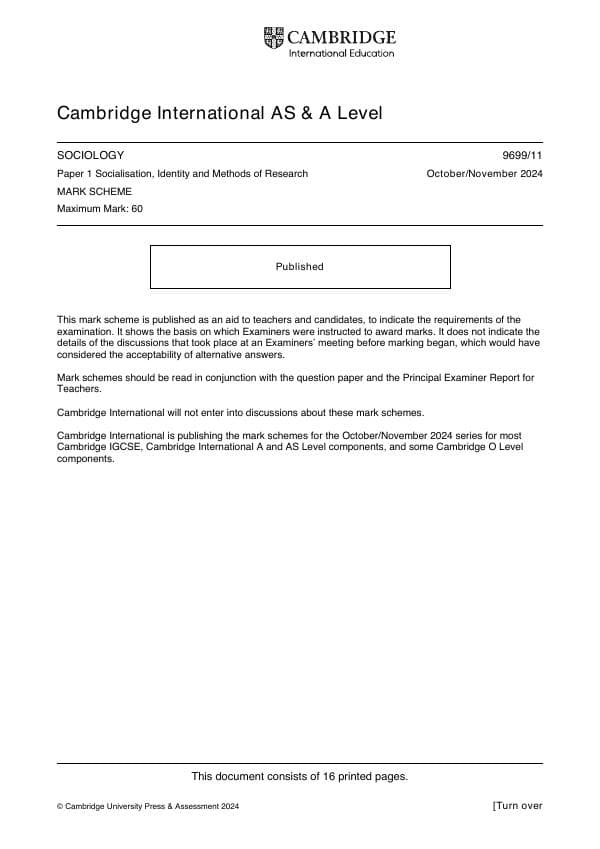 CAMBRIDGE
International Education

Cambridge International AS & A Level

SOCIOLOGY 9699/11

Paper 1 Socialisation, Identity and Methods of Research October/November 2024

MARK SCHEME

Maximum Mark: 60

Published

This mark scheme is published as an aid to teachers and candidates, to indicate the requirements of the examination. It shows the basis on which Examiners were instructed to award marks. It does not indicate the details of the discussions that took place at an Examiners' meeting before marking began, which would have considered the acceptability of alternative answers.

Mark schemes should be read in conjunction with the question paper and the Principal Examiner Report for Teachers.

Cambridge International will not enter into discussions about these mark schemes.

Cambridge International is publishing the mark schemes for the October/November 2024 series for most Cambridge IGCSE, Cambridge International A and AS Level components, and some Cambridge O Level components.

This document consists of 16 printed pages.

© Cambridge University Press & Assessment 2024 [Turn over